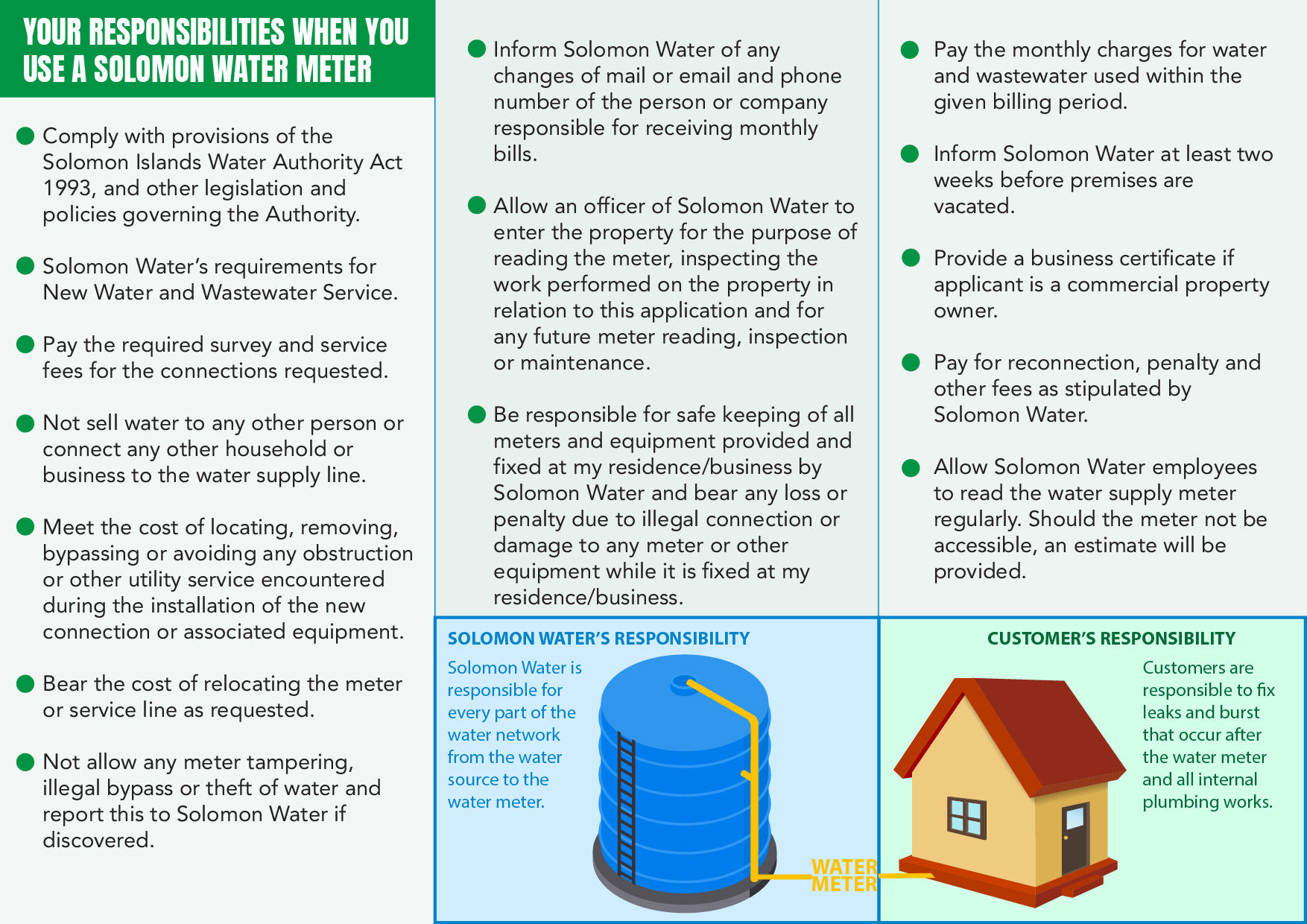 YOUR RESPONSIBILITIES WHEN YOU USE A SOLOMON WATER METER

Comply with provisions of the Solomon Islands Water Authority Act 1993, and other legislation and policies governing the Authority.

Solomon Water's requirements for New Water and Wastewater Service.

Pay the required survey and service fees for the connections requested.

Not sell water to any other person or connect any other household or business to the water supply line.

Meet the cost of locating, removing, bypassing or avoiding any obstruction or other utility service encountered during the installation of the new connection or associated equipment.

Bear the cost of relocating the meter or service line as requested.

Not allow any meter tampering, illegal bypass or theft of water and report this to Solomon Water if discovered.

Inform Solomon Water of any changes of mail or email and phone number of the person or company responsible for receiving monthly bills.

Allow an officer of Solomon Water to enter the property for the purpose of reading the meter, inspecting the work performed on the property in relation to this application and for any future meter reading, inspection or maintenance.

Be responsible for safe keeping of all meters and equipment provided and fixed at my residence/business by Solomon Water and bear any loss or penalty due to illegal connection or damage to any meter or other equipment while it is fixed at my residence/business.

Pay the monthly charges for water and wastewater used within the given billing period.

Inform Solomon Water at least two weeks before premises are vacated.

Provide a business certificate if applicant is a commercial property owner.

Pay for reconnection, penalty and other fees as stipulated by Solomon Water.

Allow Solomon Water employees to read the water supply meter regularly. Should the meter not be accessible, an estimate will be provided.

SOLOMON WATER'S RESPONSIBILITY

Solomon Water is responsible for every part of the water network from the water source to the water meter.

WATER METER

CUSTOMER'S RESPONSIBILITY

Customers are responsible to fix leaks and burst that occur after the water meter and all internal plumbing works.